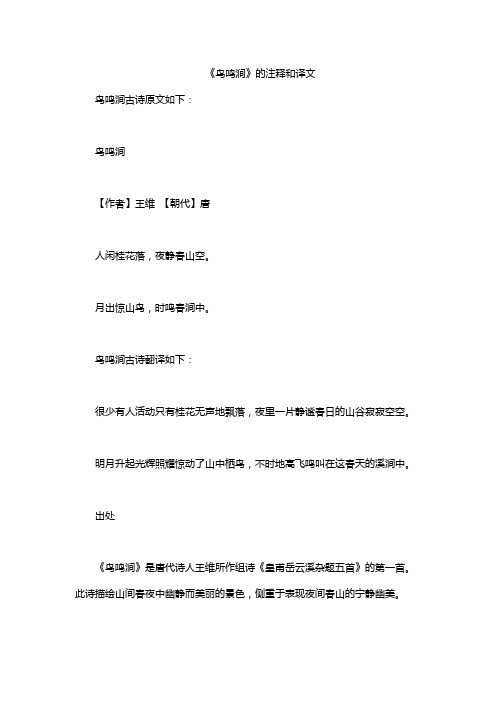 《鸟鸣涧》的注释和译文

鸟鸣涧古诗原文如下：

鸟鸣涧

【作者】王维 【朝代】唐

人闲桂花落，夜静春山空。

月出惊山鸟，时鸣春涧中。

鸟鸣涧古诗翻译如下：

很少有人活动只有桂花无声地飘落，夜里一片静谧春日的山谷寂寂空空。

明月升起光辉照耀惊动了山中栖鸟，不时地高飞鸣叫在这春天的溪涧中。

出处

《鸟鸣涧》是唐代诗人王维所作组诗《皇甫岳云溪杂题五首》的第一首。此诗描绘山间春夜中幽静而美丽的景色，侧重于表现夜间春山的宁静幽美。